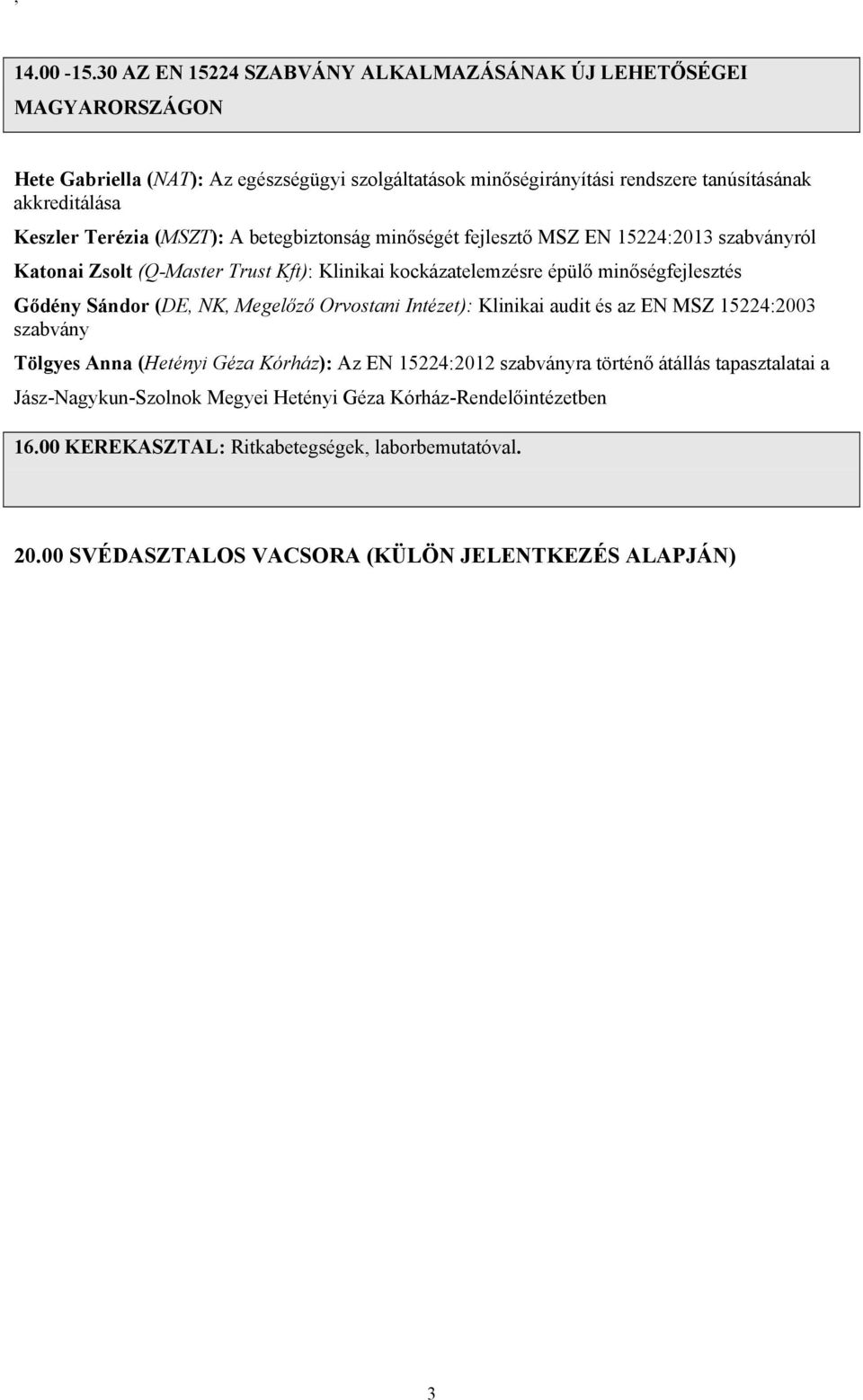 ,

14.00 -15.30 AZ EN 15224 SZABVÁNY ALKALMAZÁSÁNAK ÚJ LEHETŐSÉGEI MAGYARORSZÁGON

Hete Gabriella (NAT): Az egészségügyi szolgáltatások minőségirányítási rendszere tanúsításának akkreditálása

Keszler Terézia (MSZT): A betegbiztonság minőségét fejlesztő MSZ EN 15224:2013 szabványról

Katonai Zsolt (Q-Master Trust Kft): Klinikai kockázatelemzésre épülő minőségfejlesztés

Gődény Sándor (DE, NK, Megelőző Orvostani Intézet): Klinikai audit és az EN MSZ 15224:2003 szabvány

Tölgyes Anna (Hetényi Géza Kórház): Az EN 15224:2012 szabványra történő átállás tapasztalatai a Jász-Nagykun-Szolnok Megyei Hetényi Géza Kórház-Rendelőintézetben

16.00 KEREKASZTAL: Ritkabetegségek, laborbemutatóval.

20.00 SVÉDASZTALOS VACSORA (KÜLÖN JELENTKEZÉS ALAPJÁN)

3